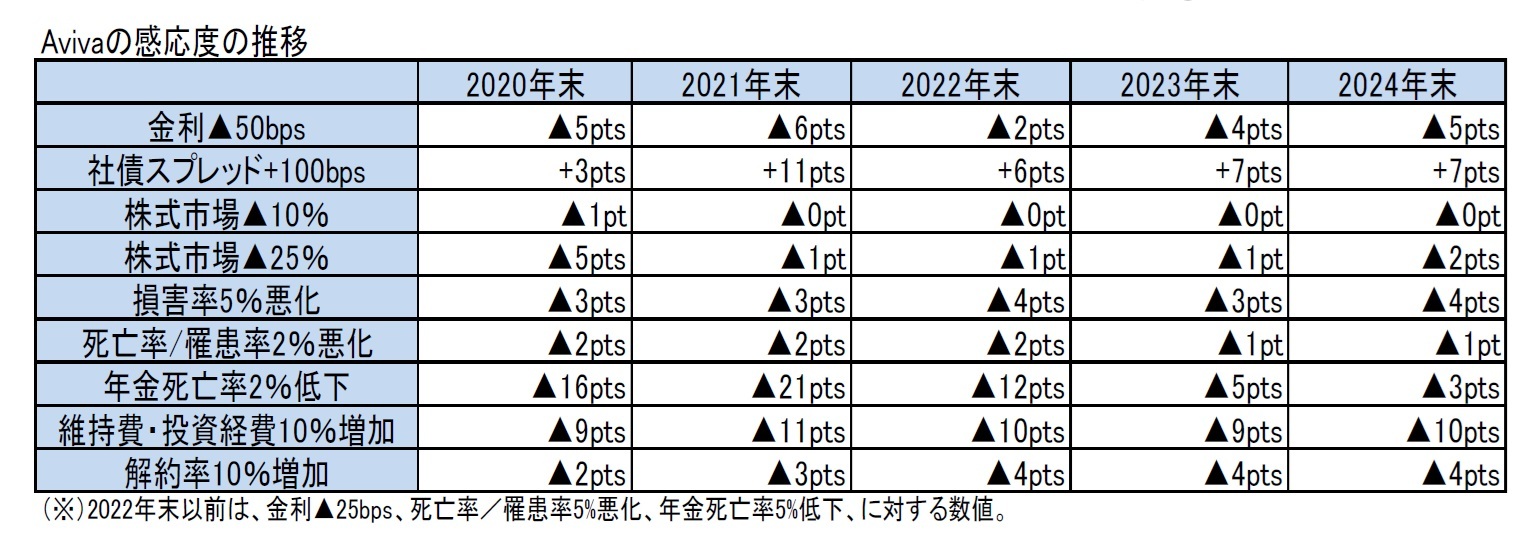 Avivaの感応度の推移

| | 2020年末 | 2021年末 | 2022年末 | 2023年末 | 2024年末 |
|---|---|---|---|---|---|
| 金利▲50bps | ▲5pts | ▲6pts | ▲2pts | ▲4pts | ▲5pts |
| 社債スプレッド+100bps | +3pts | +11pts | +6pts | +7pts | +7pts |
| 株式市場▲10% | ▲1pt | ▲0pt | ▲0pt | ▲0pt | ▲0pt |
| 株式市場▲25% | ▲5pts | ▲1pt | ▲1pt | ▲1pt | ▲2pts |
| 損害率5%悪化 | ▲3pts | ▲3pts | ▲4pts | ▲3pts | ▲4pts |
| 死亡率/罹患率2%悪化 | ▲2pts | ▲2pts | ▲2pts | ▲1pt | ▲1pt |
| 年金死亡率2%低下 | ▲16pts | ▲21pts | ▲12pts | ▲5pts | ▲3pts |
| 維持費・投資経費10%増加 | ▲9pts | ▲11pts | ▲10pts | ▲9pts | ▲10pts |
| 解約率10%増加 | ▲2pts | ▲3pts | ▲4pts | ▲4pts | ▲4pts |

(※)2022年末以前は、金利▲25bps、死亡率/罹患率5%悪化、年金死亡率5%低下、に対する数値。